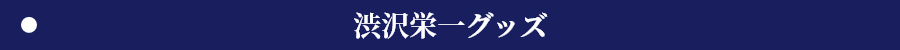 渋沢栄一グッズ